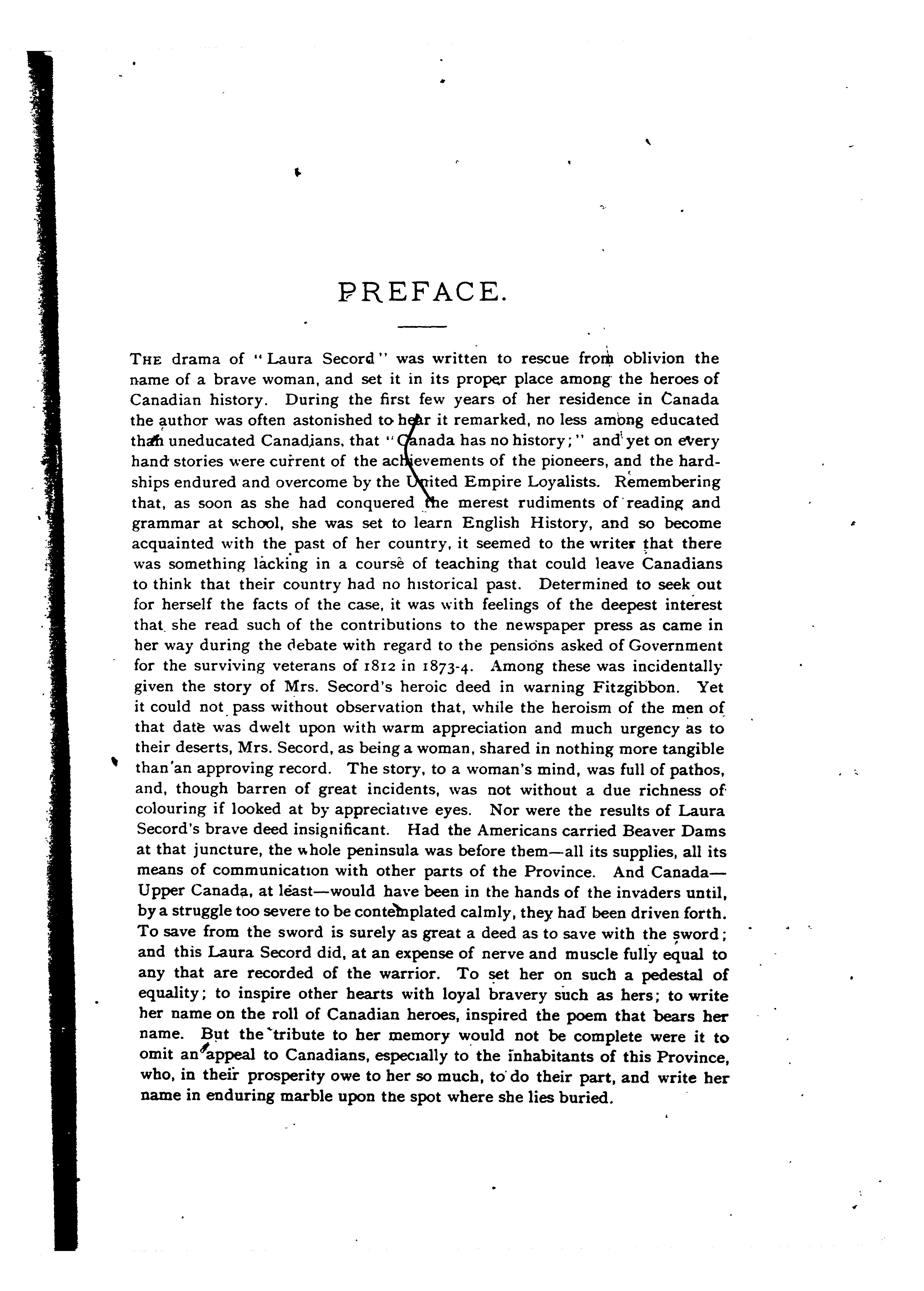 PREFACE.

THE drama of "Laura Secord" was written to rescue from oblivion the name of a brave woman, and set it in its proper place among the heroes of Canadian history. During the first few years of her residence in Canada the author was often astonished to hear it remarked, no less among educated than uneducated Canadians, that "Canada has no history;" and yet on every hand stories were current of the achievements of the pioneers, and the hardships endured and overcome by the United Empire Loyalists. Remembering that, as soon as she had conquered the merest rudiments of reading and grammar at school, she was set to learn English History, and so become acquainted with the past of her country, it seemed to the writer that there was something lacking in a course of teaching that could leave Canadians to think that their country had no historical past. Determined to seek out for herself the facts of the case, it was with feelings of the deepest interest that she read such of the contributions to the newspaper press as came in her way during the debate with regard to the pensions asked of Government for the surviving veterans of 1812 in 1873-4. Among these was incidentally given the story of Mrs. Secord's heroic deed in warning Fitzgibbon. Yet it could not pass without observation that, while the heroism of the men of that date was dwelt upon with warm appreciation and much urgency as to their deserts, Mrs. Secord, as being a woman, shared in nothing more tangible than an approving record. The story, to a woman's mind, was full of pathos, and, though barren of great incidents, was not without a due richness of colouring if looked at by appreciative eyes. Nor were the results of Laura Secord's brave deed insignificant. Had the Americans carried Beaver Dams at that juncture, the whole peninsula was before them—all its supplies, all its means of communication with other parts of the Province. And Canada—Upper Canada, at least—would have been in the hands of the invaders until, by a struggle too severe to be contemplated calmly, they had been driven forth. To save from the sword is surely as great a deed as to save with the sword; and this Laura Secord did, at an expense of nerve and muscle fully equal to any that are recorded of the warrior. To set her on such a pedestal of equality; to inspire other hearts with loyal bravery such as hers; to write her name on the roll of Canadian heroes, inspired the poem that bears her name. But the tribute to her memory would not be complete were it to omit an appeal to Canadians, especially to the inhabitants of this Province, who, in their prosperity owe to her so much, to do their part, and write her name in enduring marble upon the spot where she lies buried.